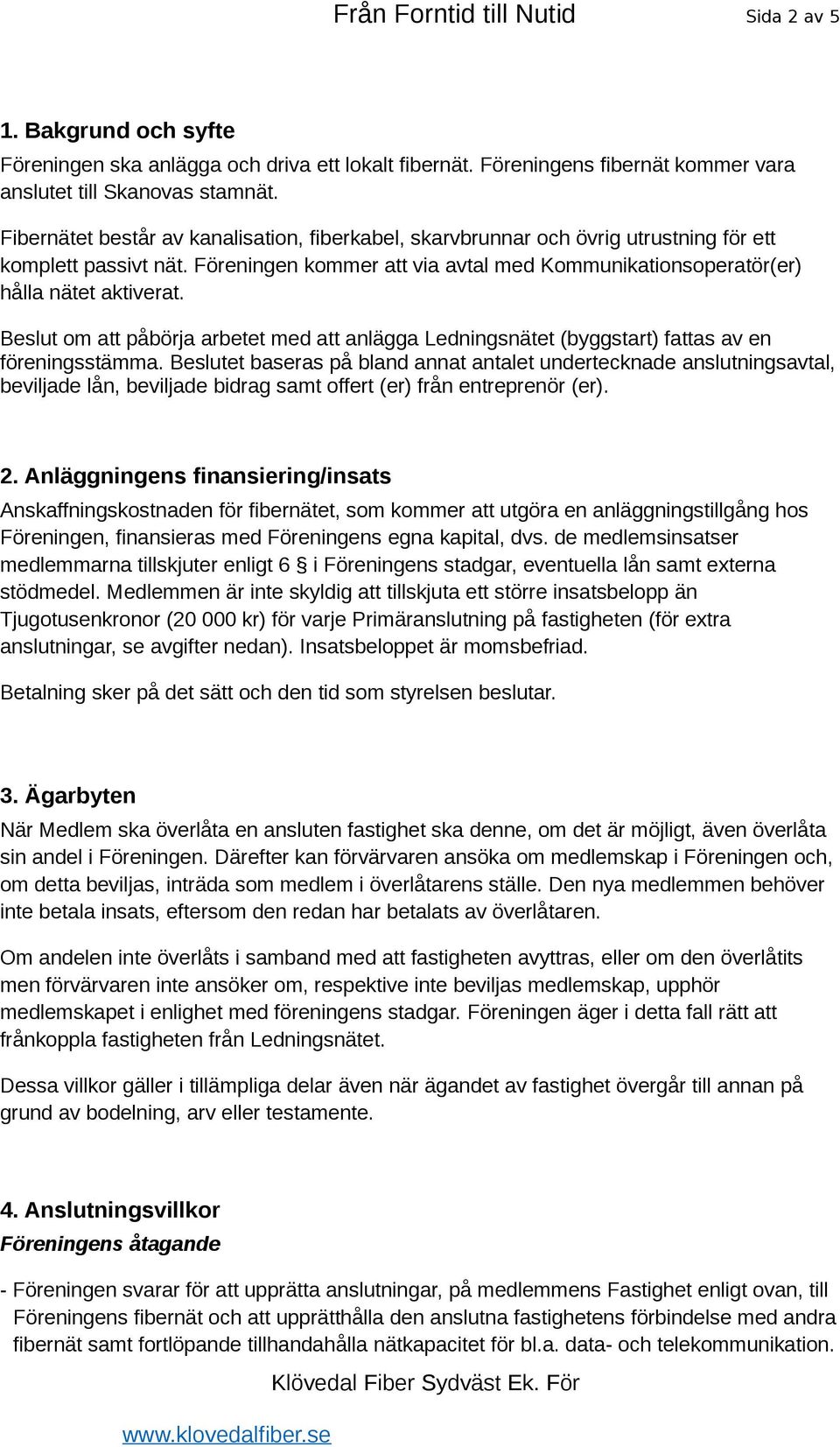 Från Forntid till Nutid Sida 2 av 5

1. Bakgrund och syfte

Föreningen ska anlägga och driva ett lokalt fibernät. Föreningens fibernät kommer vara anslutet till Skanovas stamnät.

Fibernätet består av kanalisation, fiberkabel, skarvbrunnar och övrig utrustning för ett komplett passivt nät. Föreningen kommer att via avtal med Kommunikationsoperatör(er) hålla nätet aktiverat.

Beslut om att påbörja arbetet med att anlägga Ledningsnätet (byggstart) fattas av en föreningsstämma. Beslutet baseras på bland annat antalet undertecknade anslutningsavtal, beviljade lån, beviljade bidrag samt offert (er) från entreprenör (er).

2. Anläggningens finansiering/insats

Anskaffningskostnaden för fibernätet, som kommer att utgöra en anläggningstillgång hos Föreningen, finansieras med Föreningens egna kapital, dvs. de medlemsinsatser medlemmarna tillskjuter enligt 6 § i Föreningens stadgar, eventuella lån samt externa stödmedel. Medlemmen är inte skyldig att tillskjuta ett större insatsbelopp än Tjugotusenkronor (20 000 kr) för varje Primäranslutning på fastigheten (för extra anslutningar, se avgifter nedan). Insatsbeloppet är momsbefriad.

Betalning sker på det sätt och den tid som styrelsen beslutar.

3. Ägarbyten

När Medlem ska överlåta en ansluten fastighet ska denne, om det är möjligt, även överlåta sin andel i Föreningen. Därefter kan förvärvaren ansöka om medlemskap i Föreningen och, om detta beviljas, inträda som medlem i överlåtarens ställe. Den nya medlemmen behöver inte betala insats, eftersom den redan har betalats av överlåtaren.

Om andelen inte överlåts i samband med att fastigheten avyttras, eller om den överlåtits men förvärvaren inte ansöker om, respektive inte beviljas medlemskap, upphör medlemskapet i enlighet med föreningens stadgar. Föreningen äger i detta fall rätt att frånkoppla fastigheten från Ledningsnätet.

Dessa villkor gäller i tillämpliga delar även när ägandet av fastighet övergår till annan på grund av bodelning, arv eller testamente.

4. Anslutningsvillkor

Föreningens åtagande

- Föreningen svarar för att upprätta anslutningar, på medlemmens Fastighet enligt ovan, till Föreningens fibernät och att upprätthålla den anslutna fastighetens förbindelse med andra fibernät samt fortlöpande tillhandahålla nätkapacitet för bl.a. data- och telekommunikation.

Klövedal Fiber Sydväst Ek. För

www.klovedalfiber.se